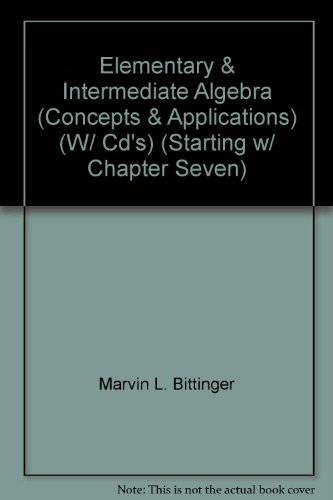 Elementary & Intermediate Algebra (Concepts & Applications) (W/ Cd's) (Starting w/ Chapter Seven)

Marvin L. Bittinger

Note: This is not the actual book cover